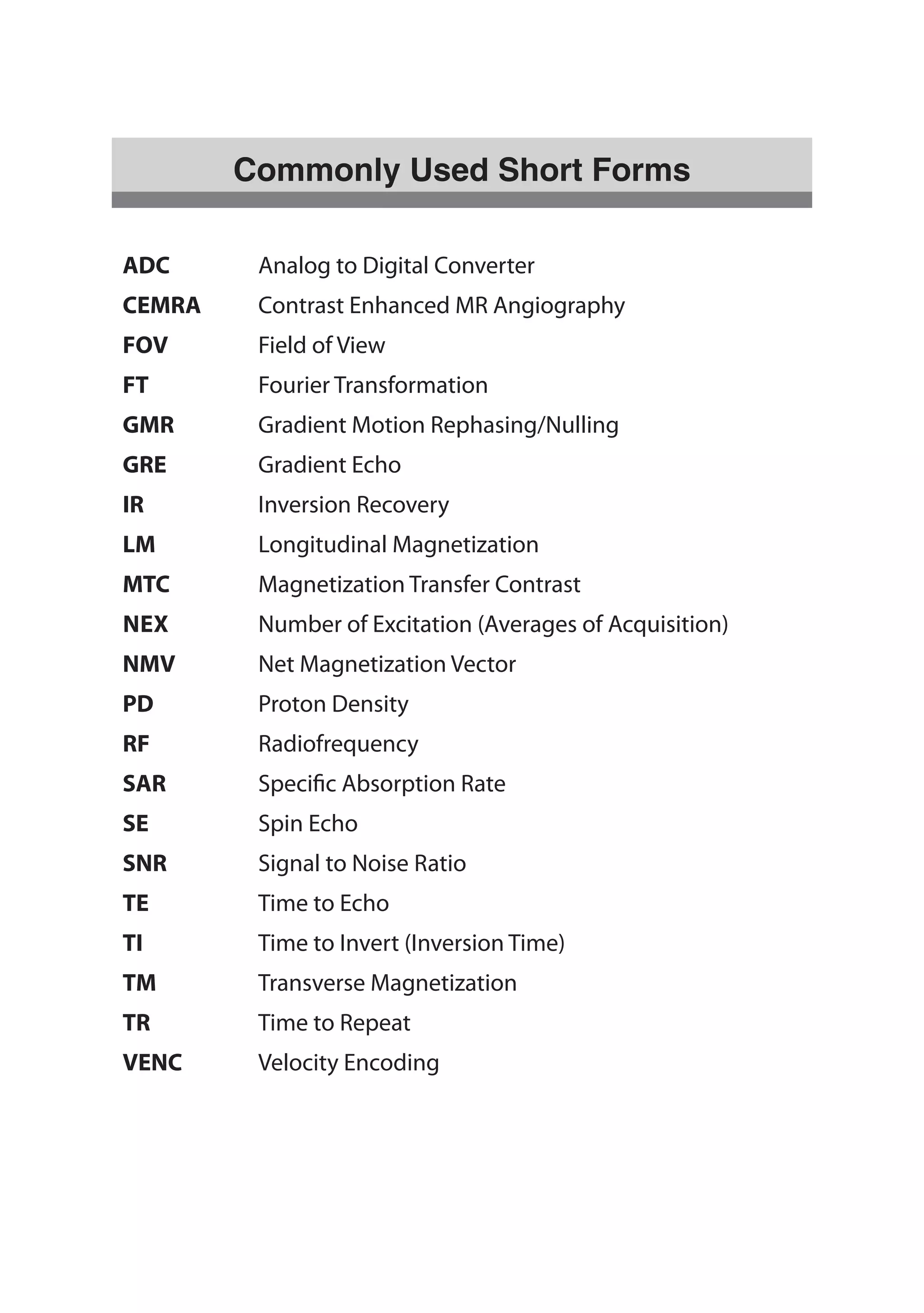 Commonly Used Short Forms

| | |
|---|---|
| ADC | Analog to Digital Converter |
| CEMRA | Contrast Enhanced MR Angiography |
| FOV | Field of View |
| FT | Fourier Transformation |
| GMR | Gradient Motion Rephasing/Nulling |
| GRE | Gradient Echo |
| IR | Inversion Recovery |
| LM | Longitudinal Magnetization |
| MTC | Magnetization Transfer Contrast |
| NEX | Number of Excitation (Averages of Acquisition) |
| NMV | Net Magnetization Vector |
| PD | Proton Density |
| RF | Radiofrequency |
| SAR | Specific Absorption Rate |
| SE | Spin Echo |
| SNR | Signal to Noise Ratio |
| TE | Time to Echo |
| TI | Time to Invert (Inversion Time) |
| TM | Transverse Magnetization |
| TR | Time to Repeat |
| VENC | Velocity Encoding |